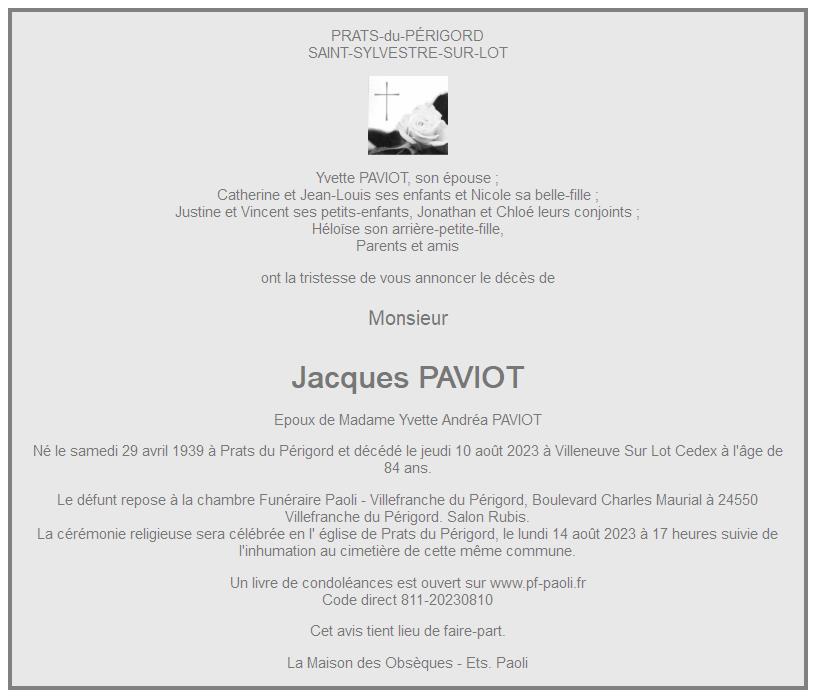 PRATS-du-PÉRIGORD
SAINT-SYLVESTRE-SUR-LOT

Yvette PAVIOT, son épouse ;
Catherine et Jean-Louis ses enfants et Nicole sa belle-fille ;
Justine et Vincent ses petits-enfants, Jonathan et Chloé leurs conjoints ;
Héloïse son arrière-petite-fille,
Parents et amis

ont la tristesse de vous annoncer le décès de

Monsieur

Jacques PAVIOT

Epoux de Madame Yvette Andréa PAVIOT

Né le samedi 29 avril 1939 à Prats du Périgord et décédé le jeudi 10 août 2023 à Villeneuve Sur Lot Cedex à l'âge de 84 ans.

Le défunt repose à la chambre Funéraire Paoli - Villefranche du Périgord, Boulevard Charles Maurial à 24550 Villefranche du Périgord. Salon Rubis.
La cérémonie religieuse sera célébrée en l' église de Prats du Périgord, le lundi 14 août 2023 à 17 heures suivie de l'inhumation au cimetière de cette même commune.

Un livre de condoléances est ouvert sur www.pf-paoli.fr
Code direct 811-20230810

Cet avis tient lieu de faire-part.

La Maison des Obsèques - Ets. Paoli